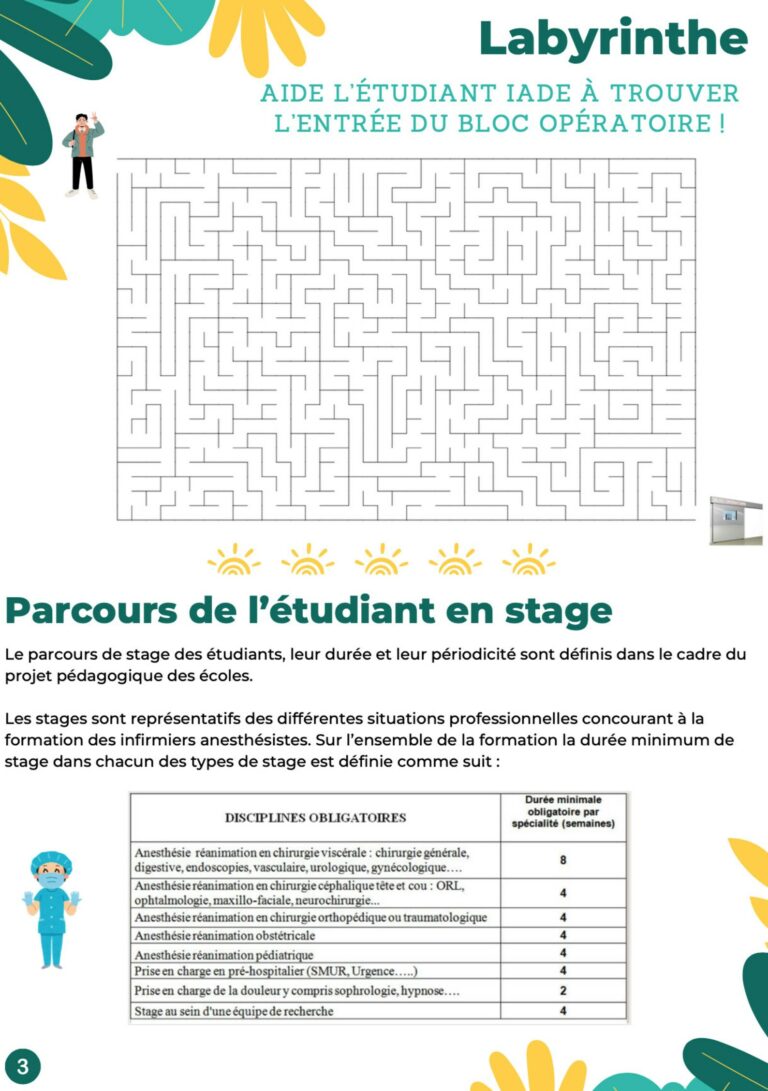 Labyrinthe

AIDE L'ÉTUDIANT IADE À TROUVER L'ENTRÉE DU BLOC OPÉRATOIRE !

Parcours de l'étudiant en stage

Le parcours de stage des étudiants, leur durée et leur périodicité sont définis dans le cadre du projet pédagogique des écoles.

Les stages sont représentatifs des différentes situations professionnelles concourant à la formation des infirmiers anesthésistes. Sur l'ensemble de la formation la durée minimum de stage dans chacun des types de stage est définie comme suit :

| DISCIPLINES OBLIGATOIRES | Durée minimale obligatoire par spécialité (semaines) |
|---|---|
| Anesthésie réanimation en chirurgie viscérale : chirurgie générale, digestive, endoscopies, vasculaire, urologique, gynécologique…. | 8 |
| Anesthésie réanimation en chirurgie céphalique tête et cou : ORL, ophtalmologie, maxillo-faciale, neurochirurgie... | 4 |
| Anesthésie réanimation en chirurgie orthopédique ou traumatologique | 4 |
| Anesthésie réanimation obstétricale | 4 |
| Anesthésie réanimation pédiatrique | 4 |
| Prise en charge en pré-hospitalier (SMUR, Urgence…..) | 4 |
| Prise en charge de la douleur y compris sophrologie, hypnose…. | 2 |
| Stage au sein d'une équipe de recherche | 4 |

3